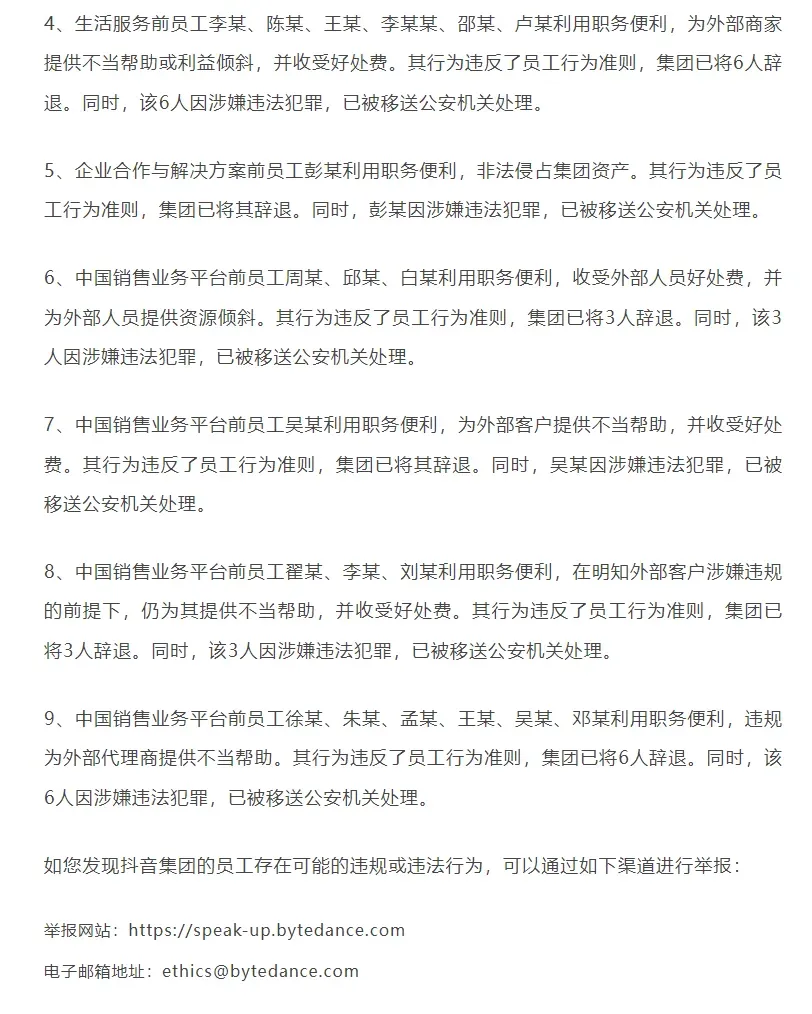 4、生活服务前员工李某、陈某、王某、李某某、邵某、卢某利用职务便利，为外部商家提供不当帮助或利益倾斜，并收受好处费。其行为违反了员工行为准则，集团已将6人辞退。同时，该6人因涉嫌违法犯罪，已被移送公安机关处理。

5、企业合作与解决方案前员工彭某利用职务便利，非法侵占集团资产。其行为违反了员工行为准则，集团已将其辞退。同时，彭某因涉嫌违法犯罪，已被移送公安机关处理。

6、中国销售业务平台前员工周某、邱某、白某利用职务便利，收受外部人员好处费，并为外部人员提供资源倾斜。其行为违反了员工行为准则，集团已将3人辞退。同时，该3人因涉嫌违法犯罪，已被移送公安机关处理。

7、中国销售业务平台前员工吴某利用职务便利，为外部客户提供不当帮助，并收受好处费。其行为违反了员工行为准则，集团已将其辞退。同时，吴某因涉嫌违法犯罪，已被移送公安机关处理。

8、中国销售业务平台前员工翟某、李某、刘某利用职务便利，在明知外部客户涉嫌违规的前提下，仍为其提供不当帮助，并收受好处费。其行为违反了员工行为准则，集团已将3人辞退。同时，该3人因涉嫌违法犯罪，已被移送公安机关处理。

9、中国销售业务平台前员工徐某、朱某、孟某、王某、吴某、邓某利用职务便利，违规为外部代理商提供不当帮助。其行为违反了员工行为准则，集团已将6人辞退。同时，该6人因涉嫌违法犯罪，已被移送公安机关处理。

如您发现抖音集团的员工存在可能的违规或违法行为，可以通过如下渠道进行举报：

举报网站：https://speak-up.bytedance.com

电子邮箱地址：ethics@bytedance.com